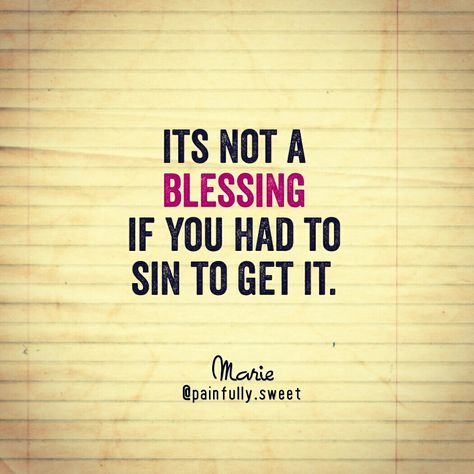 ITS NOT A BLESSING IF YOU HAD TO SIN TO GET IT.

Marie
@painfully.sweet